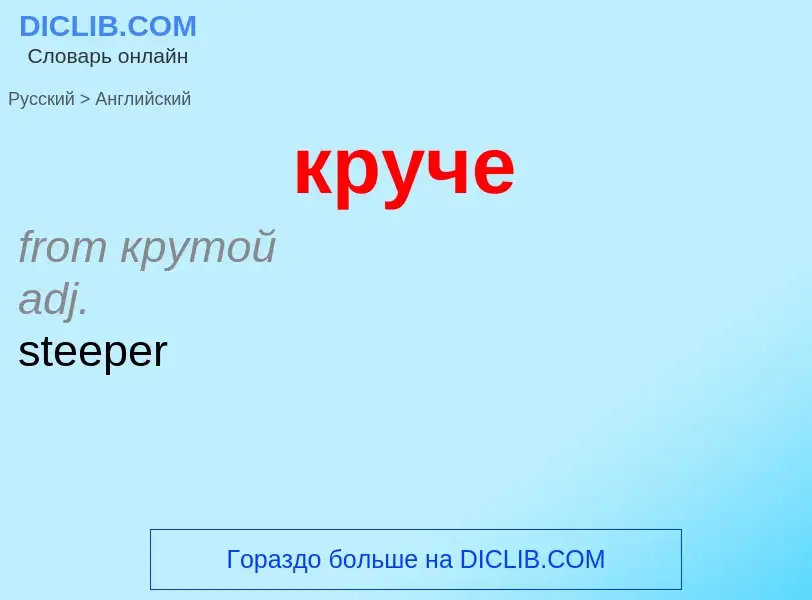 DICLIB.COM
Словарь онлайн

Русский > Английский

круче

from крутой
adj.
steeper

Гораздо больше на DICLIB.COM